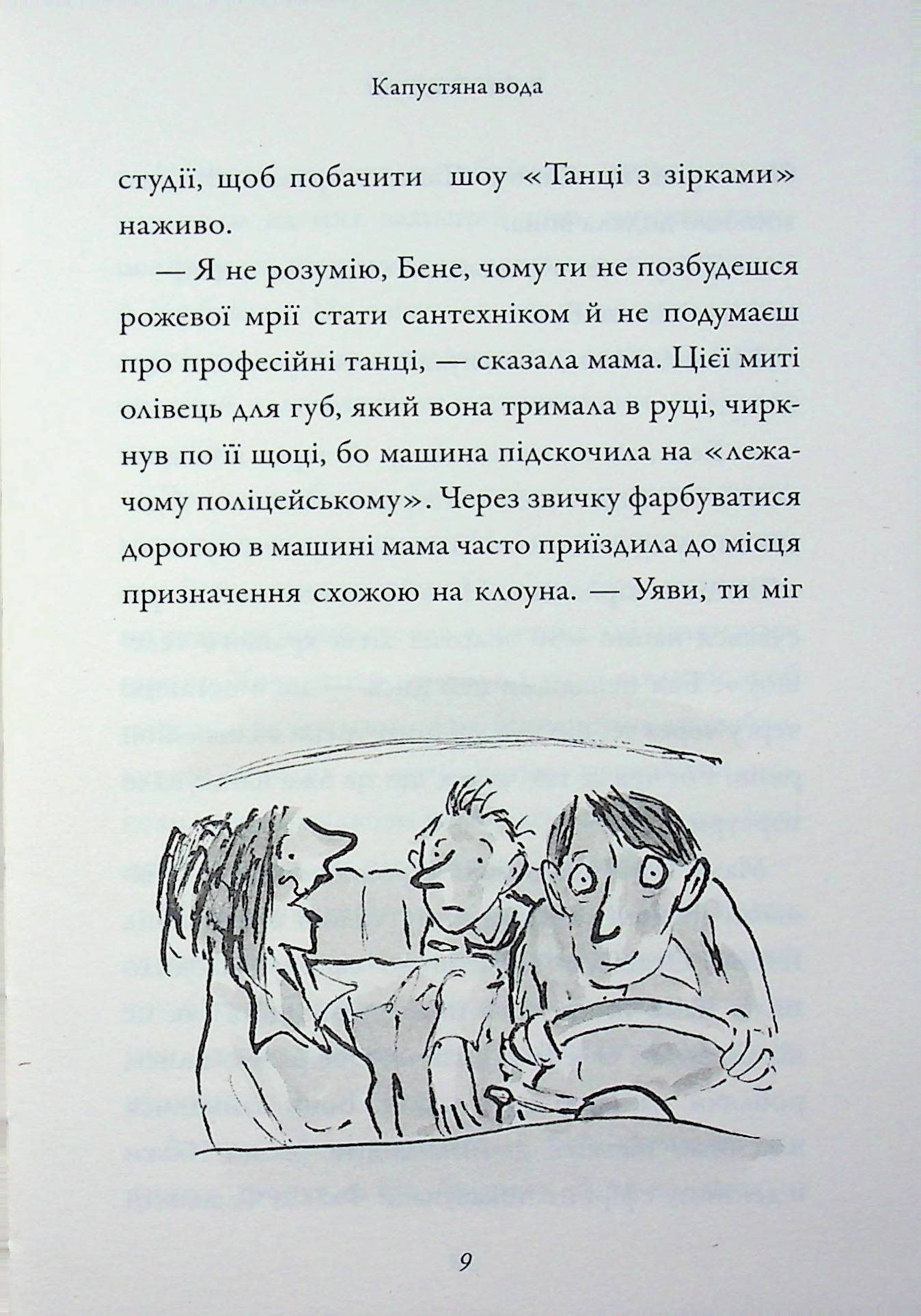 Капустяна вода

студії, щоб побачити шоу «Танці з зірками» наживо.

— Я не розумію, Бене, чому ти не позбудешся рожевої мрії стати сантехніком й не подумаєш про професійні танці, — сказала мама. Цієї миті олівець для губ, який вона тримала в руці, чиркнув по її щоці, бо машина підскочила на «лежачому поліцейському». Через звичку фарбуватися дорогою в машині мама часто приїздила до місця призначення схожою на клоуна. — Уяви, ти міг

9